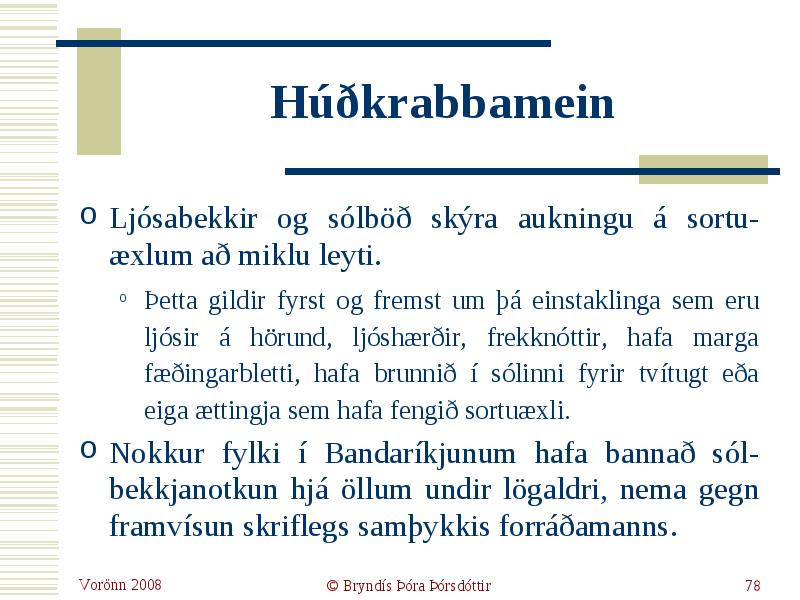 Húðkrabbamein

Ljósabekkir og sólböð skýra aukningu á sortuæxlum að miklu leyti.

Þetta gildir fyrst og fremst um þá einstaklinga sem eru ljósir á hörund, ljóshærðir, frekknóttir, hafa marga fæðingarbletti, hafa brunnið í sólinni fyrir tvítugt eða eiga ættingja sem hafa fengið sortuæxli.

Nokkur fylki í Bandaríkjunum hafa bannað sólbekkjanotkun hjá öllum undir lögaldri, nema gegn framvísun skriflegs samþykkis forráðamanns.

Vorönn 2008 © Bryndís Þóra Þórsdóttir 78